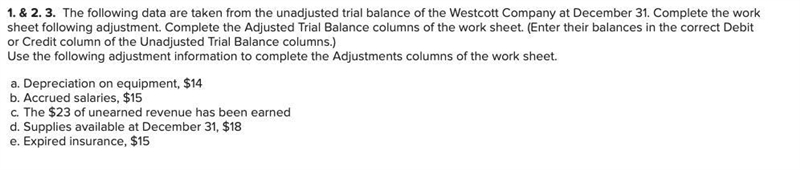 1. & 2. 3. The following data are taken from the unadjusted trial balance of the Westcott Company at December 31. Complete the work sheet following adjustment. Complete the Adjusted Trial Balance columns of the work sheet. (Enter their balances in the correct Debit or Credit column of the Unadjusted Trial Balance columns.)
Use the following adjustment information to complete the Adjustments columns of the work sheet.

a. Depreciation on equipment, \$14
b. Accrued salaries, \$15
c. The \$23 of unearned revenue has been earned
d. Supplies available at December 31, \$18
e. Expired insurance, \$15